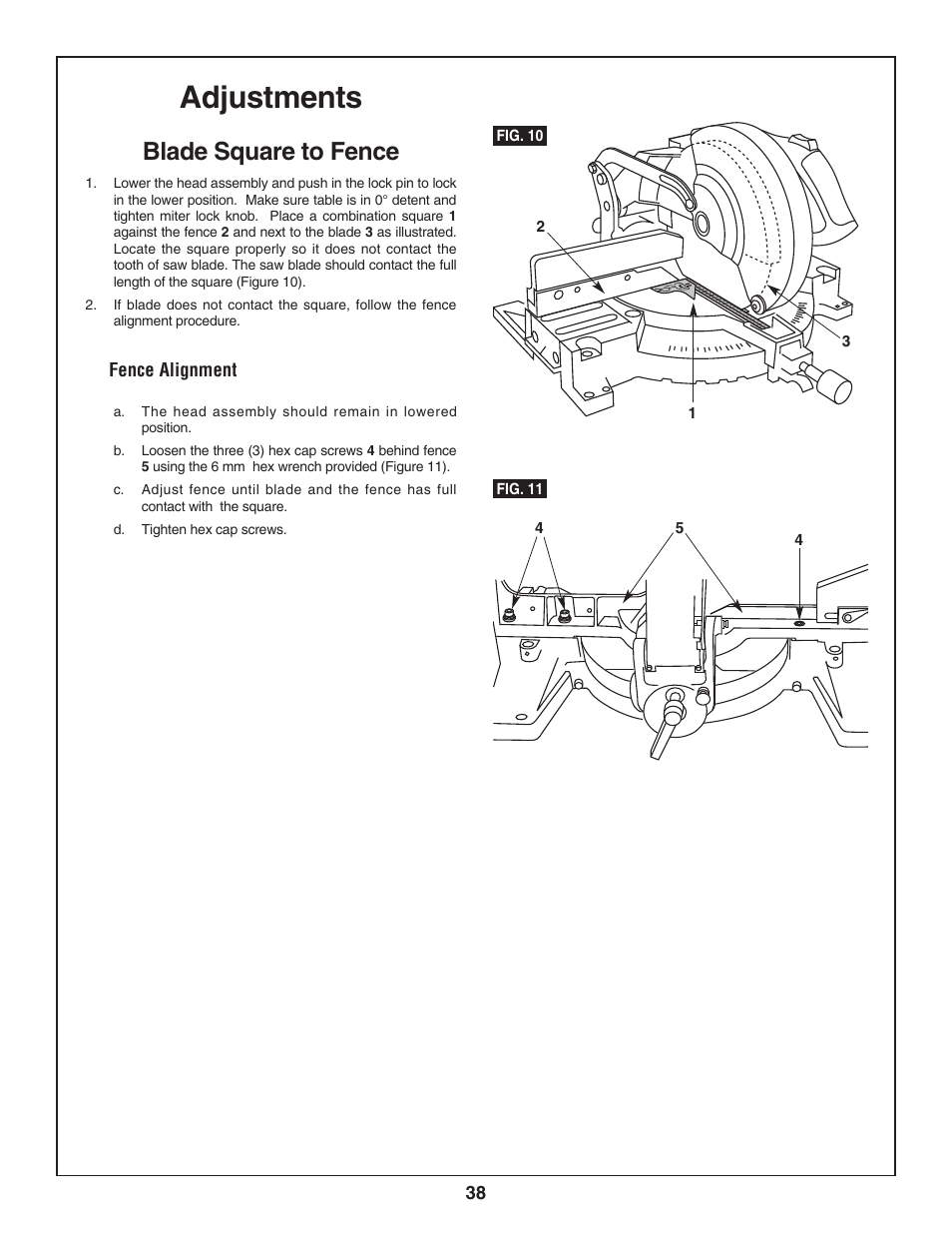 Adjustments

Blade Square to Fence

1. Lower the head assembly and push in the lock pin to lock in the lower position. Make sure table is in 0° detent and tighten miter lock knob. Place a combination square 1 against the fence 2 and next to the blade 3 as illustrated. Locate the square properly so it does not contact the tooth of saw blade. The saw blade should contact the full length of the square (Figure 10).

2. If blade does not contact the square, follow the fence alignment procedure.

Fence Alignment

a. The head assembly should remain in lowered position.

b. Loosen the three (3) hex cap screws 4 behind fence 5 using the 6 mm hex wrench provided (Figure 11).

c. Adjust fence until blade and the fence has full contact with the square.

d. Tighten hex cap screws.

FIG. 10

2

3

1

FIG. 11

4

5

4

38